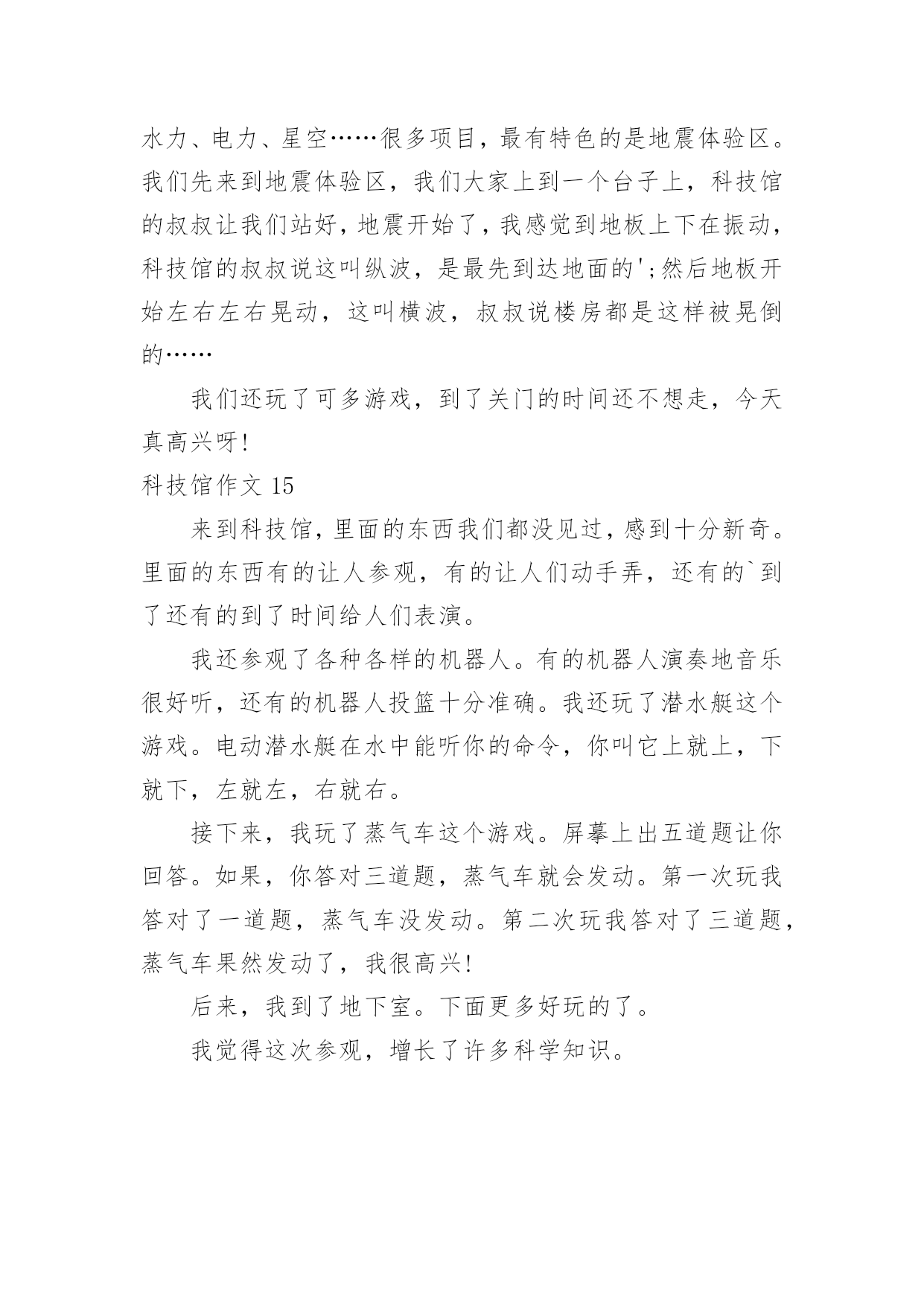 水力、电力、星空……很多项目，最有特色的是地震体验区。我们先来到地震体验区，我们大家上到一个台子上，科技馆的叔叔让我们站好，地震开始了，我感觉到地板上下在振动，科技馆的叔叔说这叫纵波，是最先到达地面的';然后地板开始左右左右晃动，这叫横波，叔叔说楼房都是这样被晃倒的……

我们还玩了可多游戏，到了关门的时间还不想走，今天真高兴呀!

科技馆作文 15

来到科技馆，里面的东西我们都没见过，感到十分新奇。里面的东西有的让人参观，有的让人们动手弄，还有的`到了还有的到了时间给人们表演。

我还参观了各种各样的机器人。有的机器人演奏地音乐很好听，还有的机器人投篮十分准确。我还玩了潜水艇这个游戏。电动潜水艇在水中能听你的命令，你叫它上就上，下就下，左就左，右就右。

接下来，我玩了蒸气车这个游戏。屏幕上出五道题让你回答。如果，你答对三道题，蒸气车就会发动。第一次玩我答对了一道题，蒸气车没发动。第二次玩我答对了三道题，蒸气车果然发动了，我很高兴!

后来，我到了地下室。下面更多好玩的了。

我觉得这次参观，增长了许多科学知识。